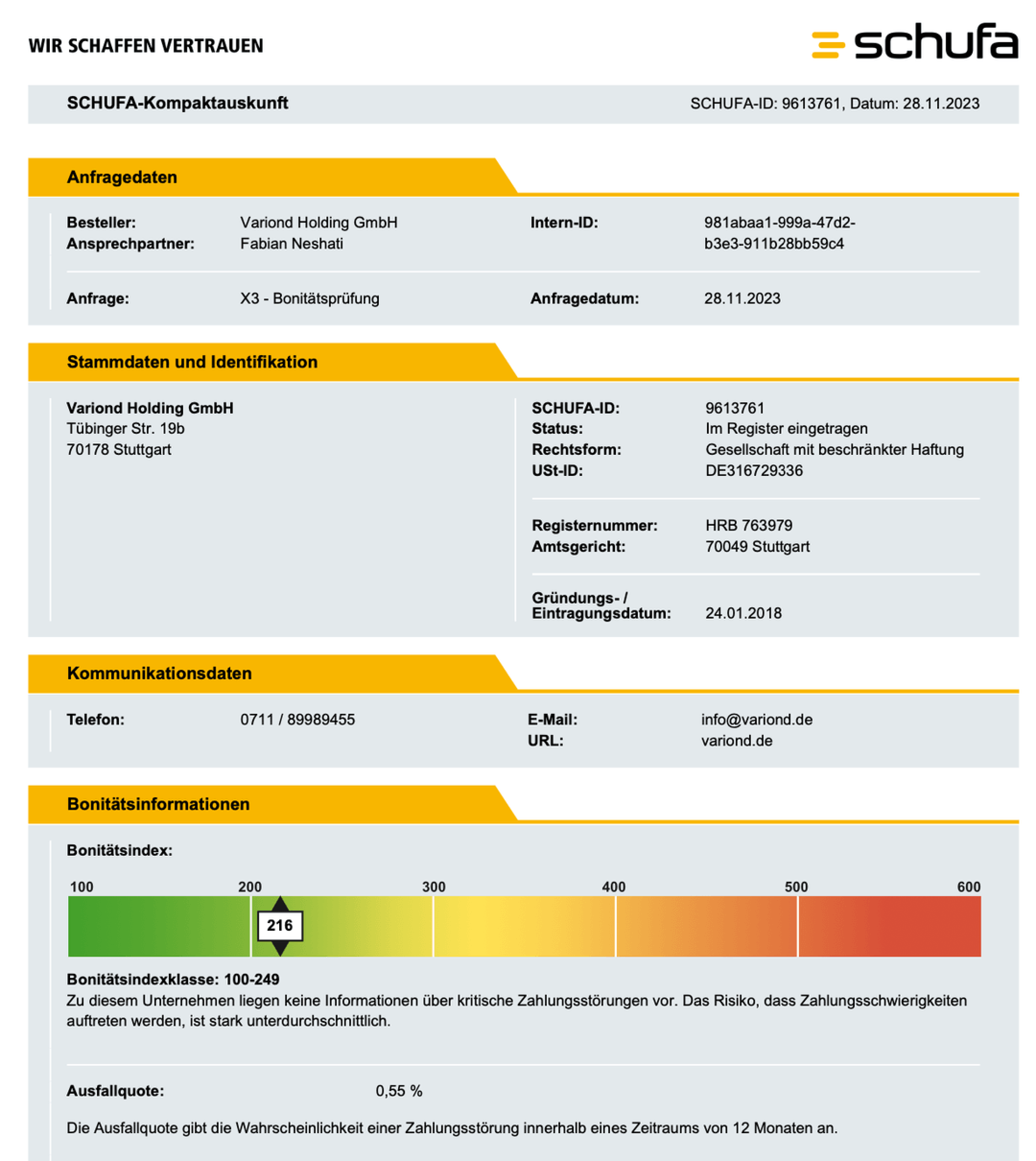 WIR SCHAFFEN VERTRAUEN

schufa

SCHUFA-Kompaktauskunft

SCHUFA-ID: 9613761, Datum: 28.11.2023

Anfragedaten

Besteller: Variond Holding GmbH
Ansprechpartner: Fabian Neshati

Intern-ID: 981abaa1-999a-47d2-b3e3-911b28bb59c4

Anfrage: X3 - Bonitätsprüfung

Anfragedatum: 28.11.2023

Stammdaten und Identifikation

Variond Holding GmbH
Tübinger Str. 19b
70178 Stuttgart

SCHUFA-ID: 9613761
Status: Im Register eingetragen
Rechtsform: Gesellschaft mit beschränkter Haftung
USt-ID: DE316729336

Registernummer: HRB 763979
Amtsgericht: 70049 Stuttgart

Gründungs- / Eintragungsdatum: 24.01.2018

Kommunikationsdaten

Telefon: 0711 / 89989455

E-Mail: info@variond.de
URL: variond.de

Bonitätsinformationen

Bonitätsindex:

100 200 300 400 500 600

216

Bonitätsindexklasse: 100-249
Zu diesem Unternehmen liegen keine Informationen über kritische Zahlungsstörungen vor. Das Risiko, dass Zahlungsschwierigkeiten auftreten werden, ist stark unterdurchschnittlich.

Ausfallquote: 0,55 %

Die Ausfallquote gibt die Wahrscheinlichkeit einer Zahlungsstörung innerhalb eines Zeitraums von 12 Monaten an.